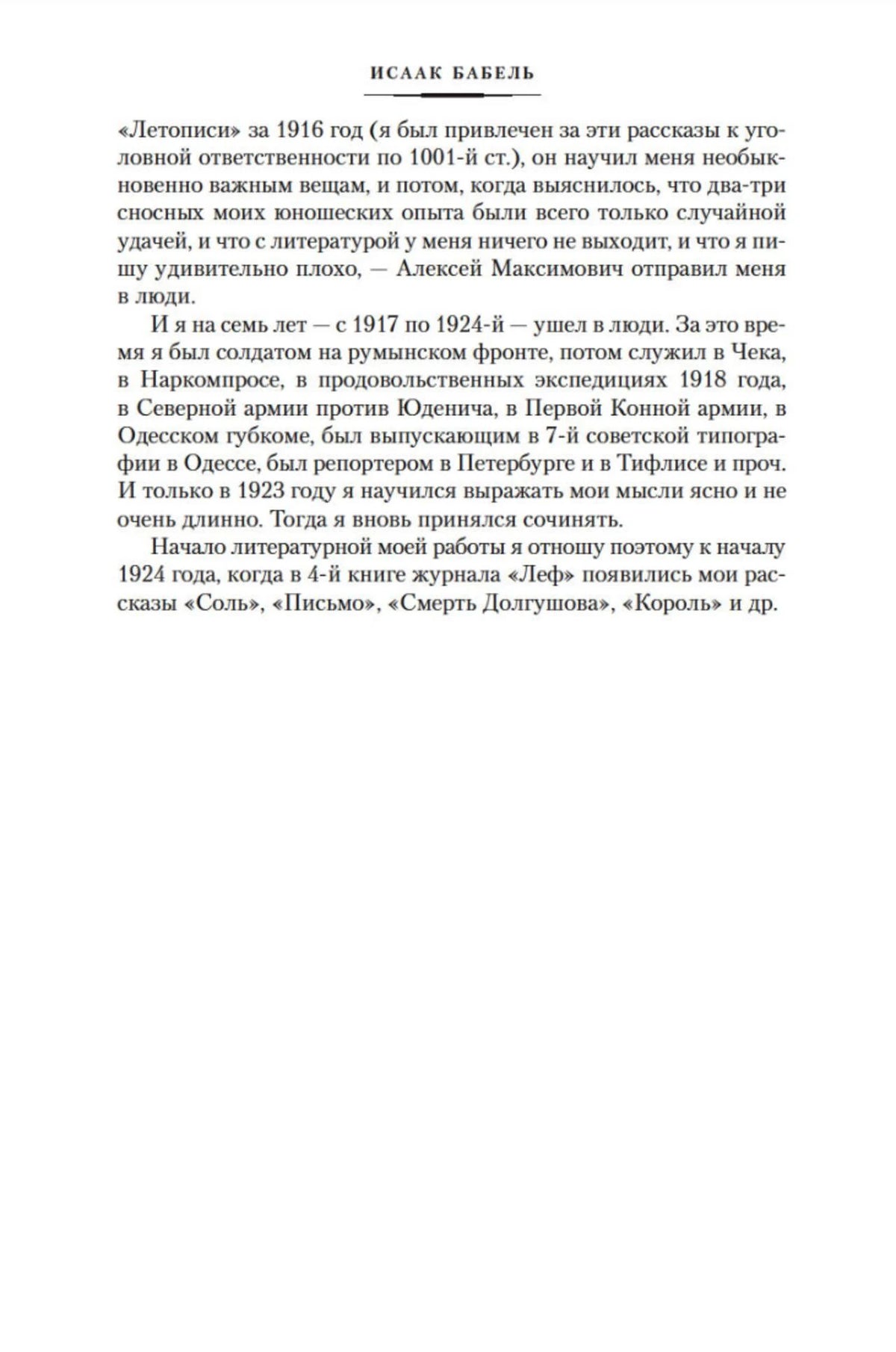 ИСААК БАБЕЛЬ

«Летописи» за 1916 год (я был привлечен за эти рассказы к уголовной ответственности по 1001-й ст.), он научил меня необыкновенно важным вещам, и потом, когда выяснилось, что два-три сносных моих юношеских опыта были всего только случайной удачей, и что с литературой у меня ничего не выходит, и что я пишу удивительно плохо, — Алексей Максимович отправил меня в люди.

И я на семь лет — с 1917 по 1924-й — ушел в люди. За это время я был солдатом на румынском фронте, потом служил в Чека, в Наркомпросе, в продовольственных экспедициях 1918 года, в Северной армии против Юденича, в Первой Конной армии, в Одесском губкоме, был выпускающим в 7-й советской типографии в Одессе, был репортером в Петербурге и в Тифлисе и проч. И только в 1923 году я научился выражать мои мысли ясно и не очень длинно. Тогда я вновь принялся сочинять.

Начало литературной моей работы я отношу поэтому к началу 1924 года, когда в 4-й книге журнала «Леф» появились мои рассказы «Соль», «Письмо», «Смерть Долгушова», «Король» и др.